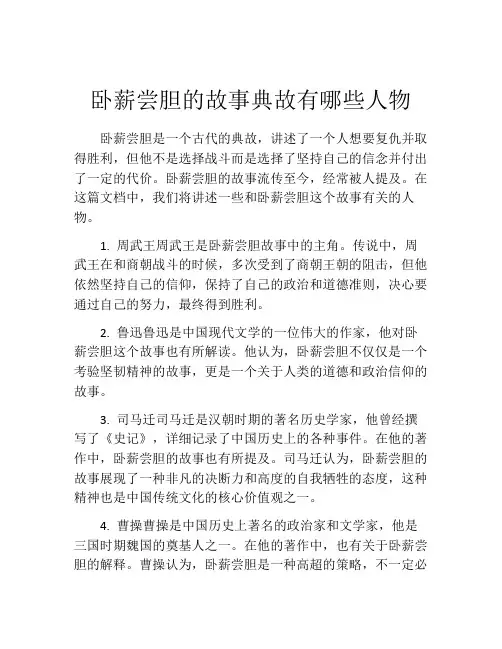 卧薪尝胆的故事典故有哪些人物

卧薪尝胆是一个古代的典故，讲述了一个人想要复仇并取得胜利，但他不是选择战斗而是选择了坚持自己的信念并付出了一定的代价。卧薪尝胆的故事流传至今，经常被人提及。在这篇文档中，我们将讲述一些和卧薪尝胆这个故事有关的人物。

1. 周武王周武王是卧薪尝胆故事中的主角。传说中，周武王在和商朝战斗的时候，多次受到了商朝王朝的阻击，但他依然坚持自己的信仰，保持了自己的政治和道德准则，决心要通过自己的努力，最终得到胜利。

2. 鲁迅鲁迅是中国现代文学的一位伟大的作家，他对卧薪尝胆这个故事也有所解读。他认为，卧薪尝胆不仅仅是一个考验坚韧精神的故事，更是一个关于人类的道德和政治信仰的故事。

3. 司马迁司马迁是汉朝时期的著名历史学家，他曾经撰写了《史记》，详细记录了中国历史上的各种事件。在他的著作中，卧薪尝胆的故事也有所提及。司马迁认为，卧薪尝胆的故事展现了一种非凡的决断力和高度的自我牺牲的态度，这种精神也是中国传统文化的核心价值观之一。

4. 曹操曹操是中国历史上著名的政治家和文学家，他是三国时期魏国的奠基人之一。在他的著作中，也有关于卧薪尝胆的解释。曹操认为，卧薪尝胆是一种高超的策略，不一定必